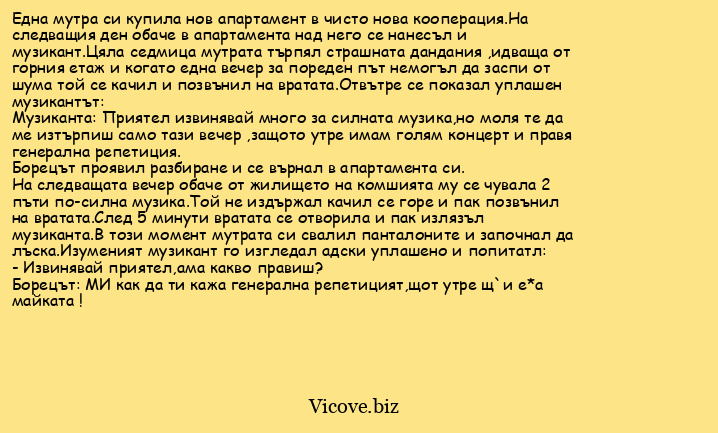 Една мутра си купила нов апартамент в чисто нова кооперация.На следващия ден обаче в апартамента над него се нанесъл и музикант.Цяла седмица мутрата търпял страшната дандания ,идваща от горния етаж и когато една вечер за пореден път немогъл да заспи от шума той се качил и позвънил на вратата.Отвътре се показал уплашен музикантът:
Музиканта: Приятел извинявай много за силната музика,но моля те да ме изтърпиш само тази вечер ,защото утре имам голям концерт и правя генерална репетиция.
Борецът проявил разбиране и се върнал в апартамента си.
На следващата вечер обаче от жилището на комшията му се чувала 2 пъти по-силна музика.Той не издържал качил се горе и пак позвънил на вратата.След 5 минути вратата се отворила и пак излязъл музиканта.В този момент мутрата си свалил панталоните и започнал да лъска.Изуменият музикант го изгледал адски уплашено и попитатл:
- Извинявай приятел,ама какво правиш?
Борецът: МИ как да ти кажа генерална репетицият,щот утре щ`и е*а майката !

Vicove.biz